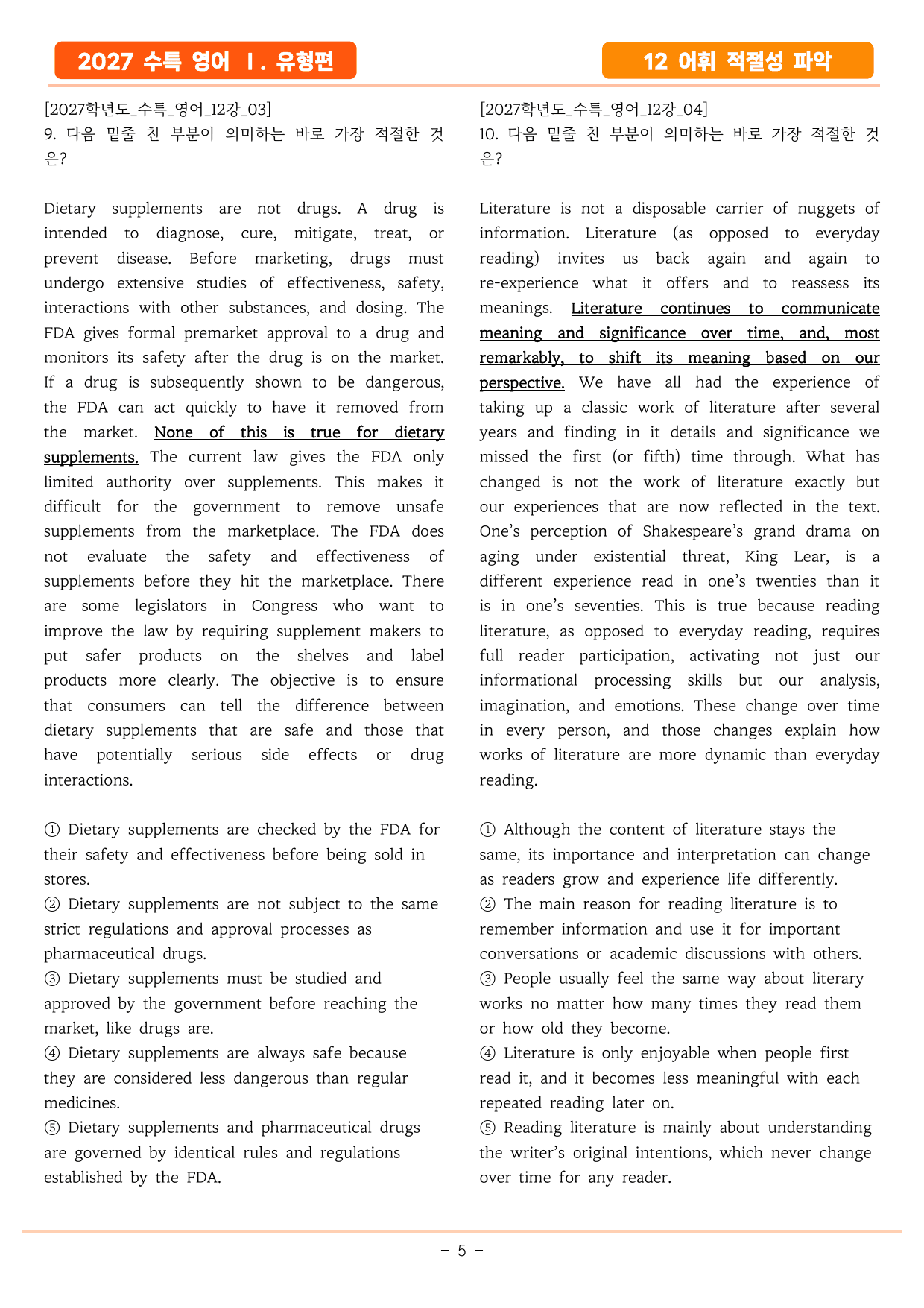 2027 수특 영어 Ⅰ. 유형편

12 어휘 적절성 파악

[2027학년도_수특_영어_12강_03]
9. 다음 밑줄 친 부분이 의미하는 바로 가장 적절한 것은?

Dietary supplements are not drugs. A drug is intended to diagnose, cure, mitigate, treat, or prevent disease. Before marketing, drugs must undergo extensive studies of effectiveness, safety, interactions with other substances, and dosing. The FDA gives formal premarket approval to a drug and monitors its safety after the drug is on the market. If a drug is subsequently shown to be dangerous, the FDA can act quickly to have it removed from the market. None of this is true for dietary supplements. The current law gives the FDA only limited authority over supplements. This makes it difficult for the government to remove unsafe supplements from the marketplace. The FDA does not evaluate the safety and effectiveness of supplements before they hit the marketplace. There are some legislators in Congress who want to improve the law by requiring supplement makers to put safer products on the shelves and label products more clearly. The objective is to ensure that consumers can tell the difference between dietary supplements that are safe and those that have potentially serious side effects or drug interactions.

① Dietary supplements are checked by the FDA for their safety and effectiveness before being sold in stores.
② Dietary supplements are not subject to the same strict regulations and approval processes as pharmaceutical drugs.
③ Dietary supplements must be studied and approved by the government before reaching the market, like drugs are.
④ Dietary supplements are always safe because they are considered less dangerous than regular medicines.
⑤ Dietary supplements and pharmaceutical drugs are governed by identical rules and regulations established by the FDA.

[2027학년도_수특_영어_12강_04]
10. 다음 밑줄 친 부분이 의미하는 바로 가장 적절한 것은?

Literature is not a disposable carrier of nuggets of information. Literature (as opposed to everyday reading) invites us back again and again to re-experience what it offers and to reassess its meanings. Literature continues to communicate meaning and significance over time, and, most remarkably, to shift its meaning based on our perspective. We have all had the experience of taking up a classic work of literature after several years and finding in it details and significance we missed the first (or fifth) time through. What has changed is not the work of literature exactly but our experiences that are now reflected in the text. One's perception of Shakespeare's grand drama on aging under existential threat, King Lear, is a different experience read in one's twenties than it is in one's seventies. This is true because reading literature, as opposed to everyday reading, requires full reader participation, activating not just our informational processing skills but our analysis, imagination, and emotions. These change over time in every person, and those changes explain how works of literature are more dynamic than everyday reading.

① Although the content of literature stays the same, its importance and interpretation can change as readers grow and experience life differently.
② The main reason for reading literature is to remember information and use it for important conversations or academic discussions with others.
③ People usually feel the same way about literary works no matter how many times they read them or how old they become.
④ Literature is only enjoyable when people first read it, and it becomes less meaningful with each repeated reading later on.
⑤ Reading literature is mainly about understanding the writer's original intentions, which never change over time for any reader.

- 5 -